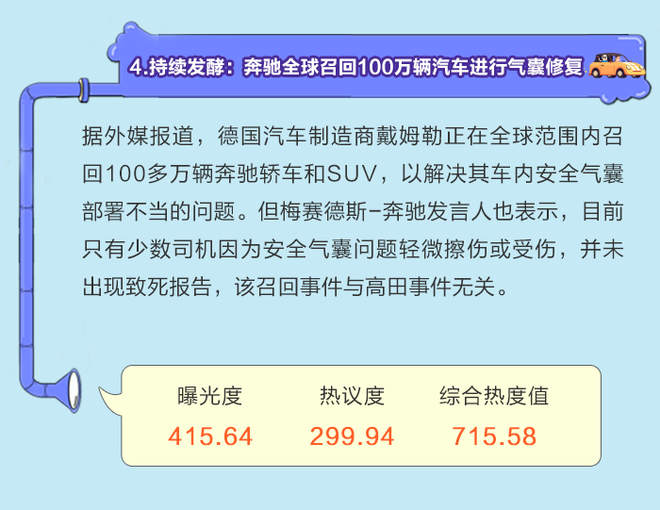 4.持续发酵：奔驰全球召回100万辆汽车进行气囊修复

据外媒报道，德国汽车制造商戴姆勒正在全球范围内召回100多万辆奔驰轿车和SUV，以解决其车内安全气囊部署不当的问题。但梅赛德斯-奔驰发言人也表示，目前只有少数司机因为安全气囊问题轻微擦伤或受伤，并未出现致死报告，该召回事件与高田事件无关。

| 曝光度 | 热议度 | 综合热度值 |
|---|---|---|
| 415.64 | 299.94 | 715.58 |